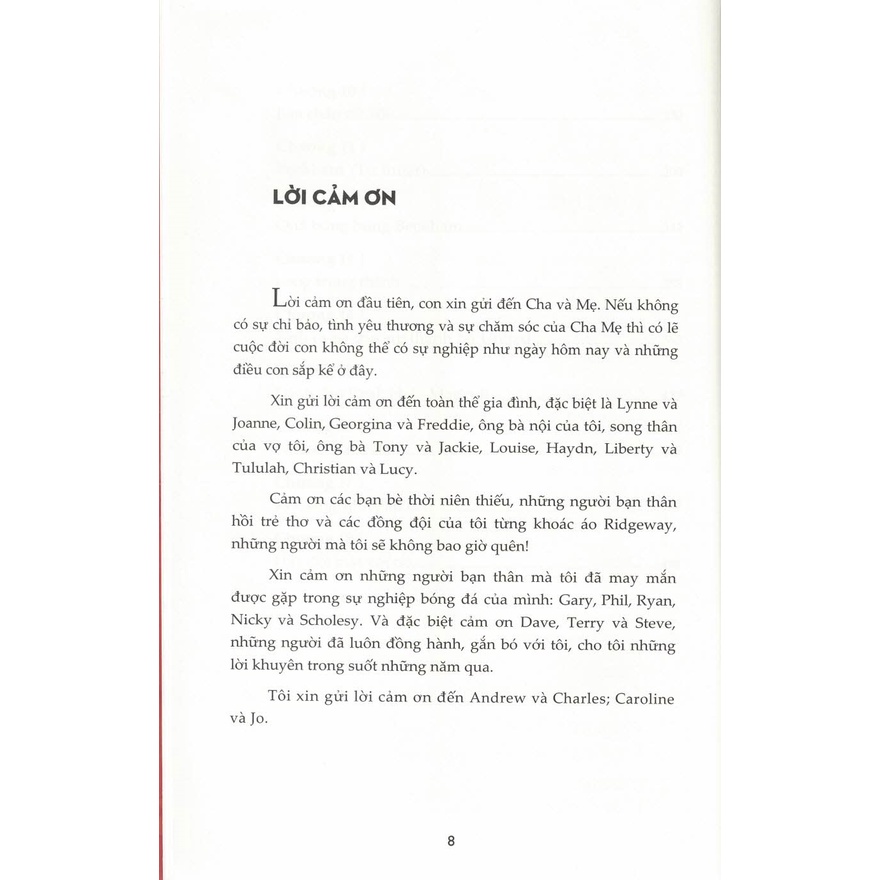 LỜI CẢM ƠN

Lời cảm ơn đầu tiên, con xin gửi đến Cha và Mẹ. Nếu không có sự chỉ bảo, tình yêu thương và sự chăm sóc của Cha Mẹ thì có lẽ cuộc đời con không thể có sự nghiệp như ngày hôm nay và những điều con sắp kể ở đây.

Xin gửi lời cảm ơn đến toàn thể gia đình, đặc biệt là Lynne và Joanne, Colin, Georgina và Freddie, ông bà nội của tôi, song thân của vợ tôi, ông bà Tony và Jackie, Louise, Haydn, Liberty và Tululah, Christian và Lucy.

Cảm ơn các bạn bè thời niên thiếu, những người bạn thân hồi trẻ thơ và các đồng đội của tôi từng khoác áo Ridgeway, những người mà tôi sẽ không bao giờ quên!

Xin cảm ơn những người bạn thân mà tôi đã may mắn được gặp trong sự nghiệp bóng đá của mình: Gary, Phil, Ryan, Nicky và Scholesy. Và đặc biệt cảm ơn Dave, Terry và Steve, những người đã luôn đồng hành, gắn bó với tôi, cho tôi những lời khuyên trong suốt những năm qua.

Tôi xin gửi lời cảm ơn đến Andrew và Charles; Caroline và Jo.

8